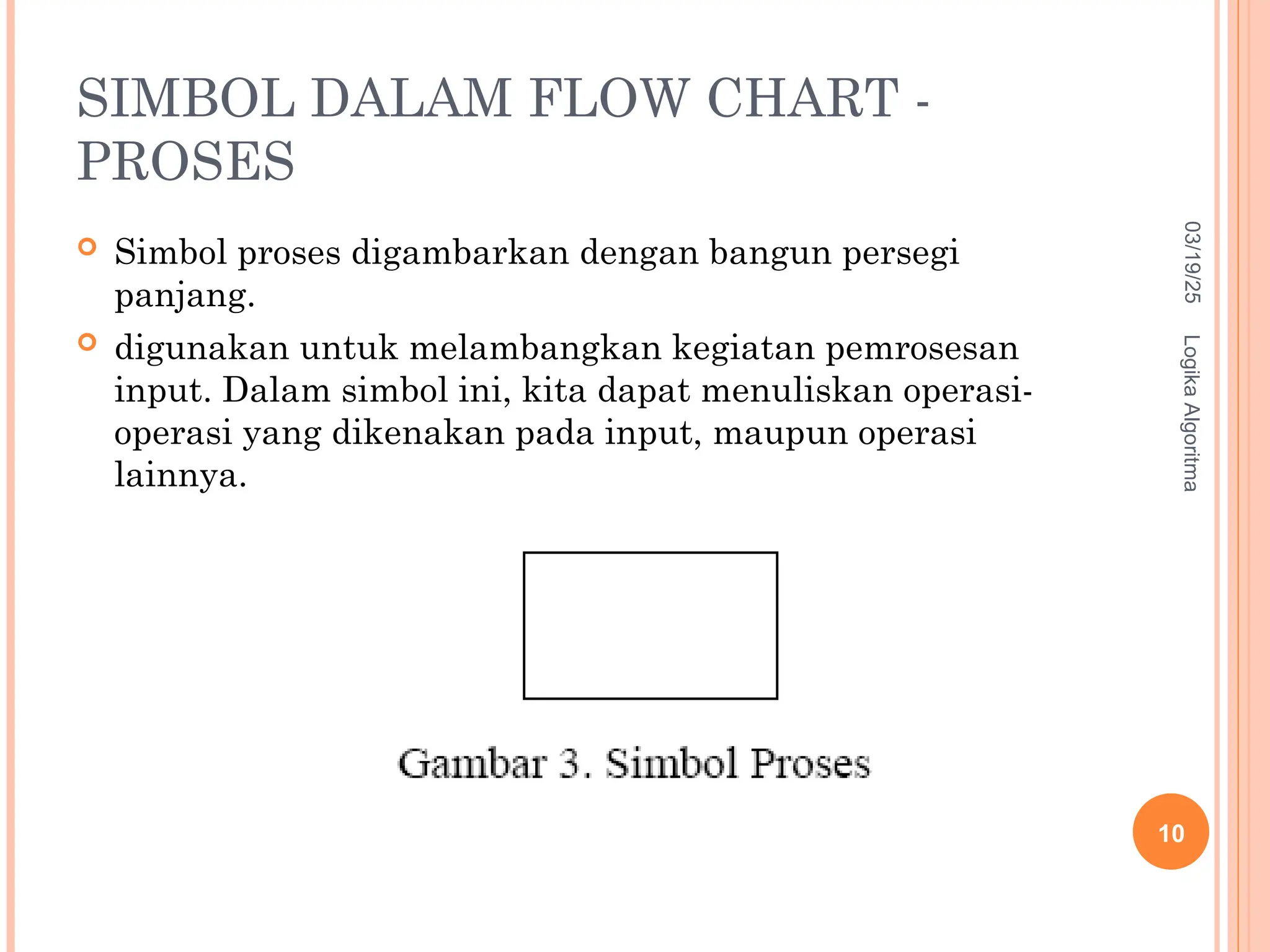 SIMBOL DALAM FLOW CHART - PROSES

Simbol proses digambarkan dengan bangun persegi panjang.

digunakan untuk melambangkan kegiatan pemrosesan input. Dalam simbol ini, kita dapat menuliskan operasi-operasi yang dikenakan pada input, maupun operasi lainnya.

Gambar 3. Simbol Proses

03/19/25

Logika Algoritma

10